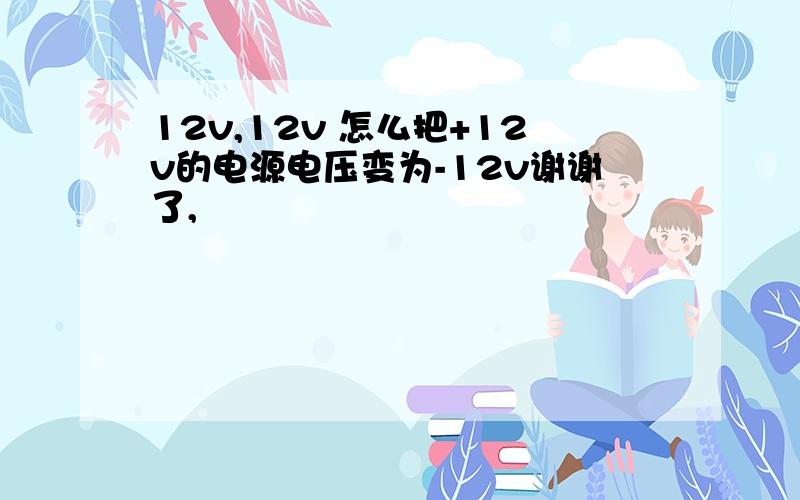 12v,12v 怎么把+12v的电源电压变为-12v谢谢了,